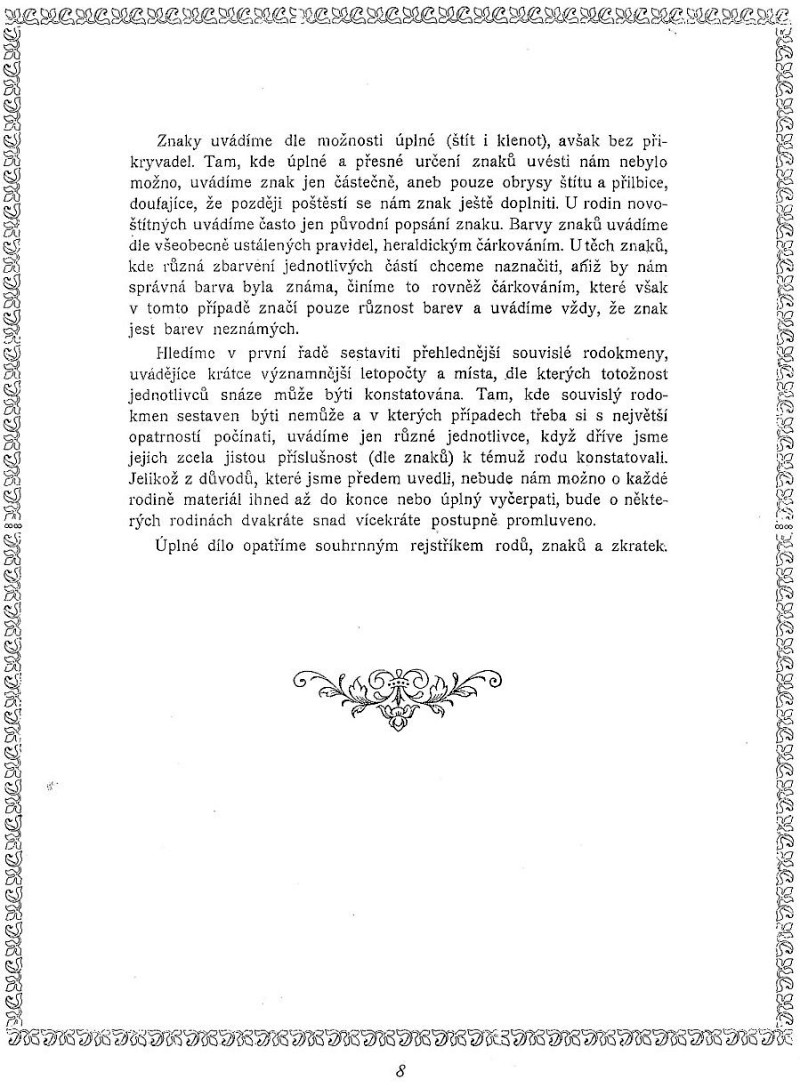 Znaky uvádíme dle možnosti úplné (štít i klenot), avšak bez přikryvadel. Tam, kde úplné a přesné určení znaků uvésti nám nebylo možno, uvádíme znak jen částečně, aneb pouze obrysy štítu a přilbice, doufajíce, že později poštěstí se nám znak ještě doplniti. U rodin novoštítných uvádíme často jen původní popsání znaku. Barvy znaků uvádíme dle všeobecně ustálených pravidel, heraldickým čárkováním. U těch znaků, kde různá zbarvení jednotlivých částí chceme naznačiti, aniž by nám správná barva byla známa, činíme to rovněž čárkováním, které však v tomto případě značí pouze různost barev a uvádíme vždy, že znak jest barev neznámých.

Hledíme v první řadě sestaviti přehlednější souvislé rodokmeny, uvádějíce krátce významnější letopočty a místa, dle kterých totožnost jednotlivců snáze může býti konstatována. Tam, kde souvislý rodokmen sestaven býti nemůže a v kterých případech třeba si s největší opatrností počínati, uvádíme jen různé jednotlivce, když dříve jsme jejich zcela jistou příslušnost (dle znaků) k témuž rodu konstatovali. Jelikož z důvodů, které jsme předem uvedli, nebude nám možno o každé rodině materiál ihned až do konce nebo úplný vyčerpati, bude o některých rodinách dvakráte snad vícekráte postupně promluveno.

Úplné dílo opatříme souhrnným rejstříkem rodů, znaků a zkratek.

8